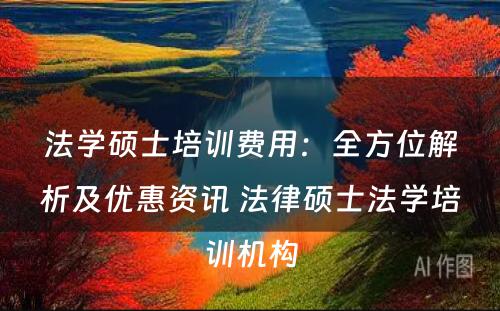 法学硕士培训费用：全方位解析及优惠资讯 法律硕士法学培训机构

AI 作图